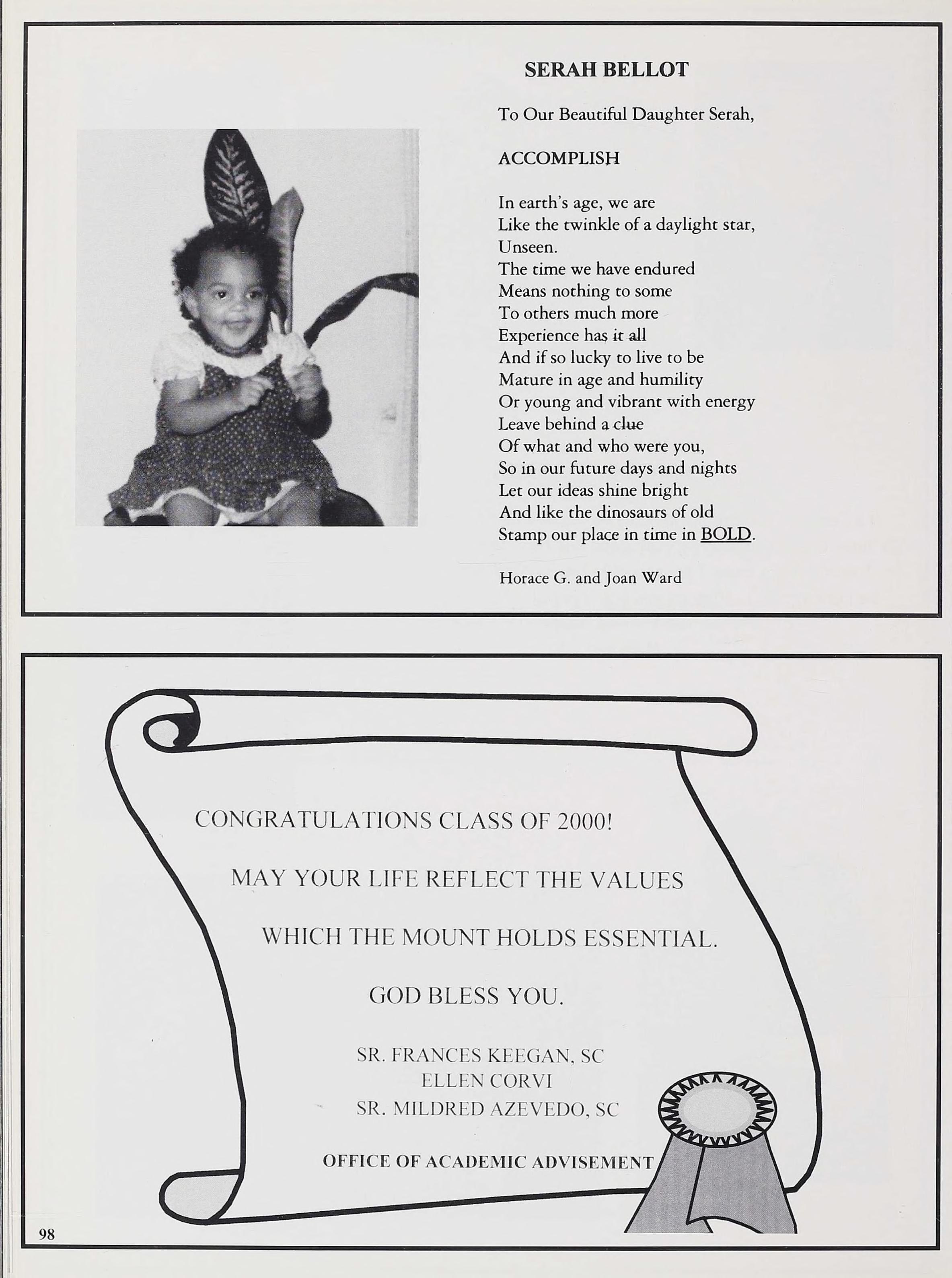 SERAH BELLOT

To Our Beautiful Daughter Serah,

ACCOMPLISH

In earth's age, we are
Like the twinkle of a daylight star,
Unseen.
The time we have endured
Means nothing to some
To others much more
Experience has it all
And if so lucky to live to be
Mature in age and humility
Or young and vibrant with energy
Leave behind a clue
Of what and who were you,
So in our future days and nights
Let our ideas shine bright
And like the dinosaurs of old
Stamp our place in time in BOLD.

Horace G. and Joan Ward

CONGRATULATIONS CLASS OF 2000!

MAY YOUR LIFE REFLECT THE VALUES

WHICH THE MOUNT HOLDS ESSENTIAL.

GOD BLESS YOU.

SR. FRANCES KEEGAN, SC
ELLEN CORVI
SR. MILDRED AZEVEDO, SC

OFFICE OF ACADEMIC ADVISEMENT

98